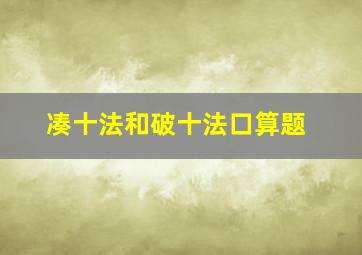 凑十法和破十法口算题